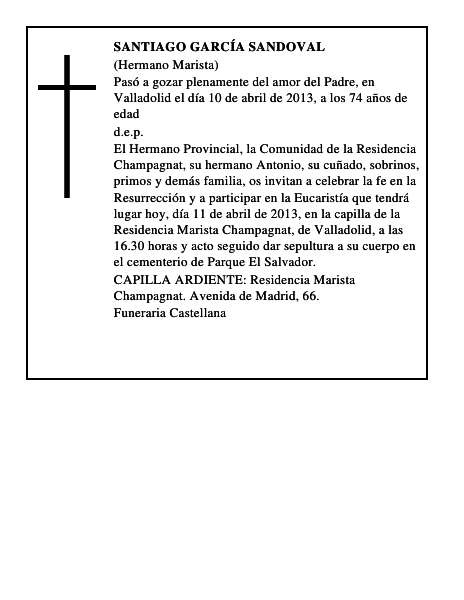 SANTIAGO GARCÍA SANDOVAL
(Hermano Marista)
Pasó a gozar plenamente del amor del Padre, en Valladolid el día 10 de abril de 2013, a los 74 años de edad
d.e.p.
El Hermano Provincial, la Comunidad de la Residencia Champagnat, su hermano Antonio, su cuñado, sobrinos, primos y demás familia, os invitan a celebrar la fe en la Resurrección y a participar en la Eucaristía que tendrá lugar hoy, día 11 de abril de 2013, en la capilla de la Residencia Marista Champagnat, de Valladolid, a las 16.30 horas y acto seguido dar sepultura a su cuerpo en el cementerio de Parque El Salvador.
CAPILLA ARDIENTE: Residencia Marista Champagnat. Avenida de Madrid, 66.
Funeraria Castellana